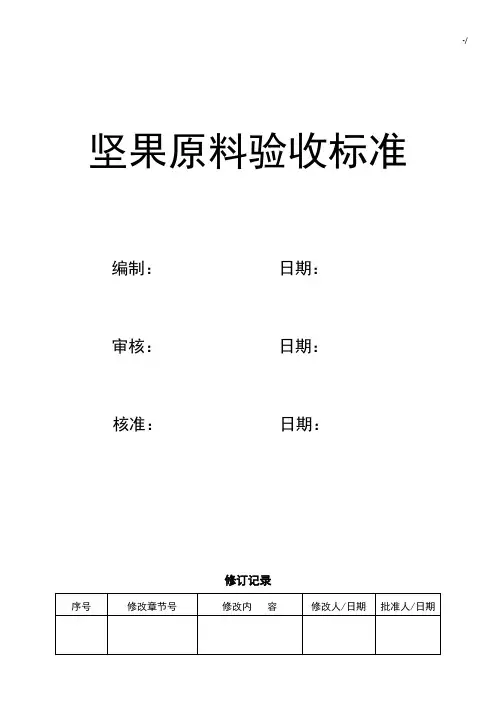 -/

坚果原料验收标准

编制： 日期：

审核： 日期：

核准： 日期：

修订记录

| 序号 | 修改章节号 | 修改内　容 | 修改人/日期 | 批准人/日期 |
|---|---|---|---|---|
| | | | | |